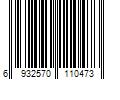 6 932570 110473